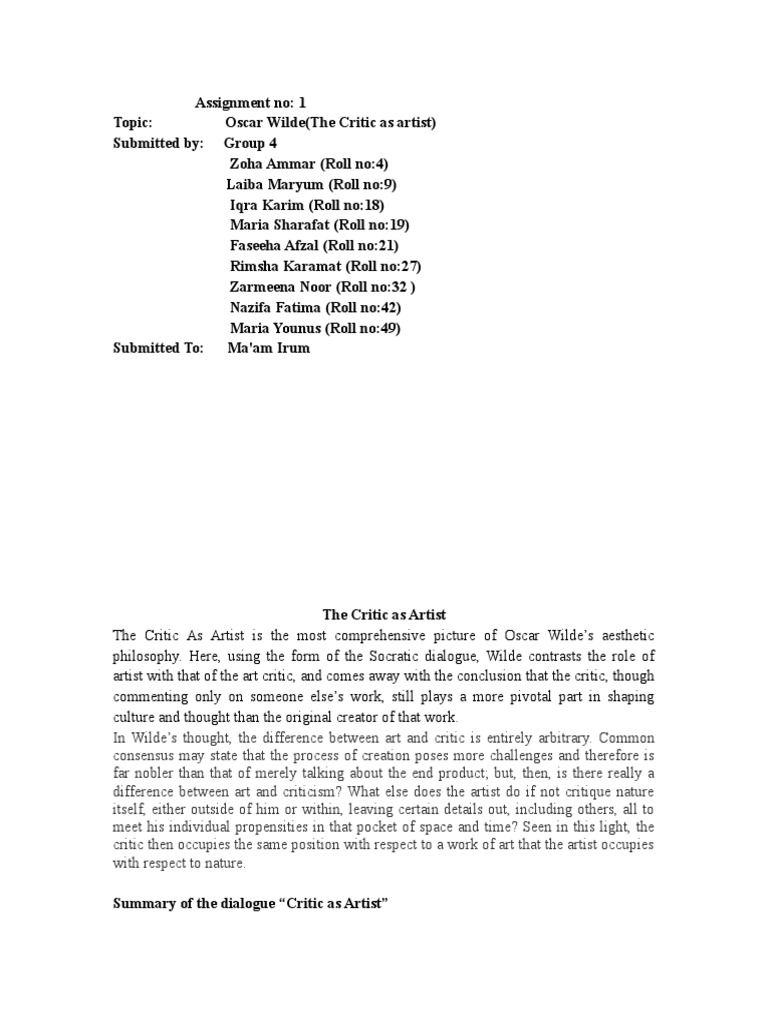 Assignment no: 1
Topic: Oscar Wilde(The Critic as artist)
Submitted by: Group 4
Zoha Ammar (Roll no:4)
Laiba Maryum (Roll no:9)
Iqra Karim (Roll no:18)
Maria Sharafat (Roll no:19)
Faseeha Afzal (Roll no:21)
Rimsha Karamat (Roll no:27)
Zarmeena Noor (Roll no:32 )
Nazifa Fatima (Roll no:42)
Maria Younus (Roll no:49)
Submitted To: Ma'am Irum

The Critic as Artist

The Critic As Artist is the most comprehensive picture of Oscar Wilde's aesthetic philosophy. Here, using the form of the Socratic dialogue, Wilde contrasts the role of artist with that of the art critic, and comes away with the conclusion that the critic, though commenting only on someone else's work, still plays a more pivotal part in shaping culture and thought than the original creator of that work.

In Wilde's thought, the difference between art and critic is entirely arbitrary. Common consensus may state that the process of creation poses more challenges and therefore is far nobler than that of merely talking about the end product; but, then, is there really a difference between art and criticism? What else does the artist do if not critique nature itself, either outside of him or within, leaving certain details out, including others, all to meet his individual propensities in that pocket of space and time? Seen in this light, the critic then occupies the same position with respect to a work of art that the artist occupies with respect to nature.

Summary of the dialogue "Critic as Artist"